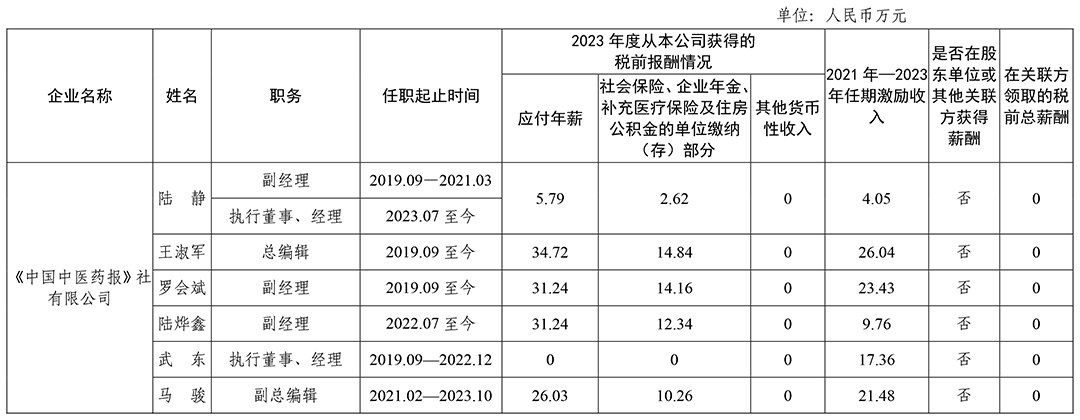 单位：人民币万元

| 企业名称 | 姓名 | 职务 | 任职起止时间 | 2023年度从本公司获得的税前报酬情况 |  |  | 2021年—2023年任期激励收入 | 是否在股东单位或其他关联方获得薪酬 | 在关联方领取的税前总薪酬 |
|---|---|---|---|---|---|---|---|---|---|
|  |  |  |  | 应付年薪 | 社会保险、企业年金、补充医疗保险及住房公积金的单位缴纳（存）部分 | 其他货币性收入 |  |  |  |
| 《中国中医药报》社有限公司 | 陆 静 | 副经理 | 2019.09—2021.03 | 5.79 | 2.62 | 0 | 4.05 | 否 | 0 |
|  |  | 执行董事、经理 | 2023.07至今 |  |  |  |  |  |  |
|  | 王淑军 | 总编辑 | 2019.09至今 | 34.72 | 14.84 | 0 | 26.04 | 否 | 0 |
|  | 罗会斌 | 副经理 | 2019.09至今 | 31.24 | 14.16 | 0 | 23.43 | 否 | 0 |
|  | 陆烨鑫 | 副经理 | 2022.07至今 | 31.24 | 12.34 | 0 | 9.76 | 否 | 0 |
|  | 武 东 | 执行董事、经理 | 2019.09—2022.12 | 0 | 0 | 0 | 17.36 | 否 | 0 |
|  | 马 骏 | 副总编辑 | 2021.02—2023.10 | 26.03 | 10.26 | 0 | 21.48 | 否 | 0 |